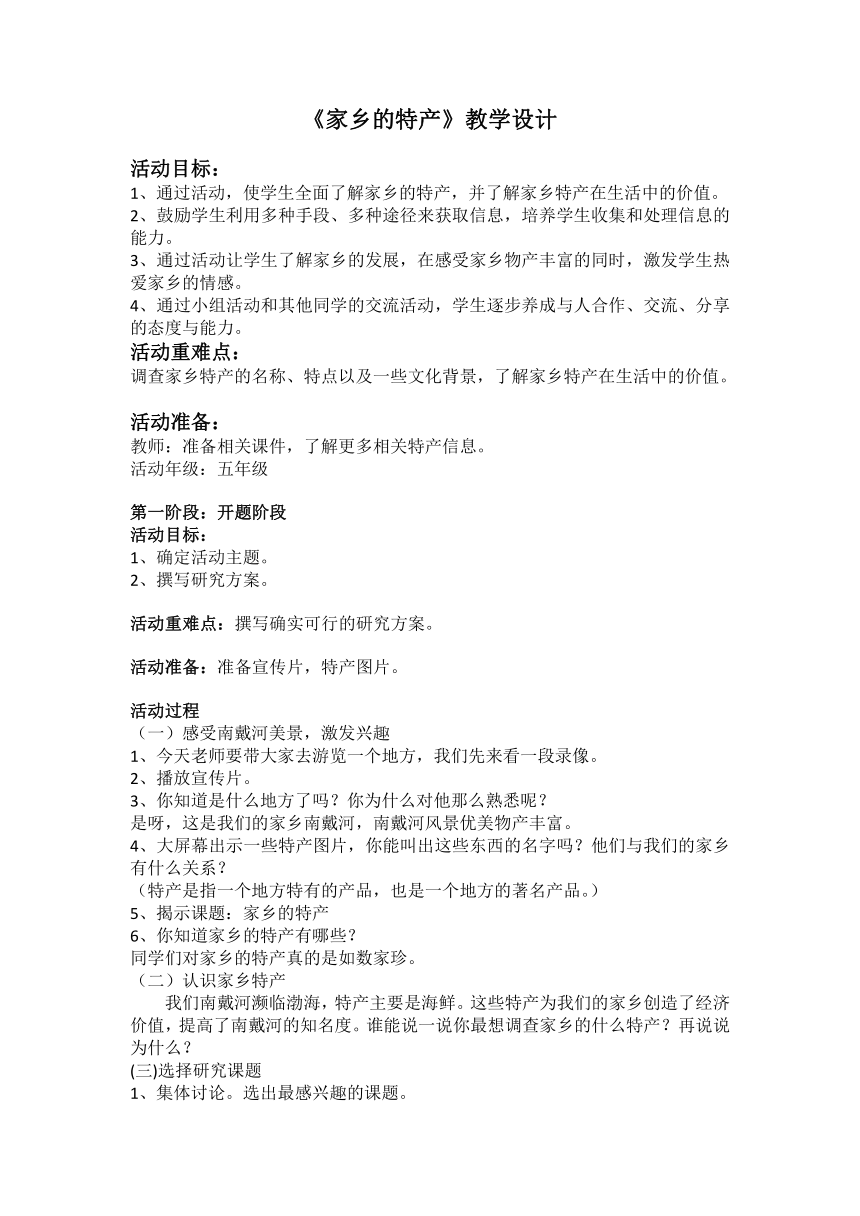 《家乡的特产》教学设计

活动目标：
1、通过活动，使学生全面了解家乡的特产，并了解家乡特产在生活中的价值。
2、鼓励学生利用多种手段、多种途径来获取信息，培养学生收集和处理信息的能力。
3、通过活动让学生了解家乡的发展，在感受家乡物产丰富的同时，激发学生热爱家乡的情感。
4、通过小组活动和其他同学的交流活动，学生逐步养成与人合作、交流、分享的态度与能力。
活动重难点：
调查家乡特产的名称、特点以及一些文化背景，了解家乡特产在生活中的价值。

活动准备：
教师：准备相关课件，了解更多相关特产信息。
活动年级：五年级

第一阶段：开题阶段
活动目标：
1、确定活动主题。
2、撰写研究方案。

活动重难点：撰写确实可行的研究方案。

活动准备：准备宣传片，特产图片。

活动过程
（一）感受南戴河美景，激发兴趣
1、今天老师要带大家去游览一个地方，我们先来看一段录像。
2、播放宣传片。
3、你知道是什么地方了吗？你为什么对他那么熟悉呢？
是呀，这是我们的家乡南戴河，南戴河风景优美物产丰富。
4、大屏幕出示一些特产图片，你能叫出这些东西的名字吗？他们与我们的家乡有什么关系？
（特产是指一个地方特有的产品，也是一个地方的著名产品。）
5、揭示课题：家乡的特产
6、你知道家乡的特产有哪些？
同学们对家乡的特产真的是如数家珍。
（二）认识家乡特产
我们南戴河濒临渤海，特产主要是海鲜。这些特产为我们的家乡创造了经济价值，提高了南戴河的知名度。谁能说一说你最想调查家乡的什么特产？再说说为什么？
(三)选择研究课题
1、集体讨论。选出最感兴趣的课题。